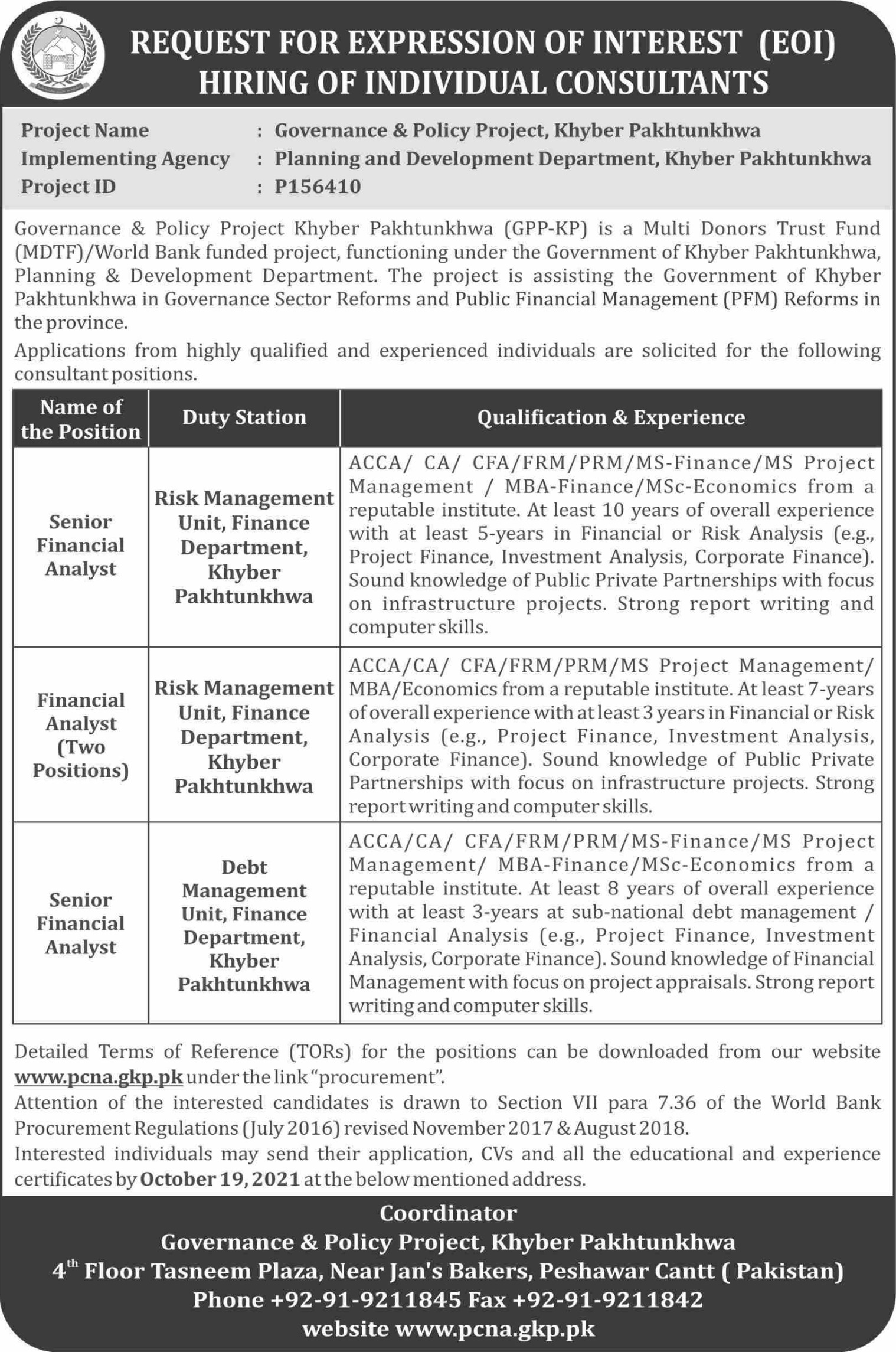 REQUEST FOR EXPRESSION OF INTEREST (EOI)
HIRING OF INDIVIDUAL CONSULTANTS

Project Name : Governance & Policy Project, Khyber Pakhtunkhwa
Implementing Agency : Planning and Development Department, Khyber Pakhtunkhwa
Project ID : P156410

Governance & Policy Project Khyber Pakhtunkhwa (GPP-KP) is a Multi Donors Trust Fund (MDTF)/World Bank funded project, functioning under the Government of Khyber Pakhtunkhwa, Planning & Development Department. The project is assisting the Government of Khyber Pakhtunkhwa in Governance Sector Reforms and Public Financial Management (PFM) Reforms in the province.

Applications from highly qualified and experienced individuals are solicited for the following consultant positions.

| Name of the Position | Duty Station | Qualification & Experience |
|---|---|---|
| Senior Financial Analyst | Risk Management Unit, Finance Department, Khyber Pakhtunkhwa | ACCA/ CA/ CFA/FRM/PRM/MS-Finance/MS Project Management / MBA-Finance/MSc-Economics from a reputable institute. At least 10 years of overall experience with at least 5-years in Financial or Risk Analysis (e.g., Project Finance, Investment Analysis, Corporate Finance). Sound knowledge of Public Private Partnerships with focus on infrastructure projects. Strong report writing and computer skills. |
| Financial Analyst (Two Positions) | Risk Management Unit, Finance Department, Khyber Pakhtunkhwa | ACCA/CA/ CFA/FRM/PRM/MS Project Management/ MBA/Economics from a reputable institute. At least 7-years of overall experience with at least 3 years in Financial or Risk Analysis (e.g., Project Finance, Investment Analysis, Corporate Finance). Sound knowledge of Public Private Partnerships with focus on infrastructure projects. Strong report writing and computer skills. |
| Senior Financial Analyst | Debt Management Unit, Finance Department, Khyber Pakhtunkhwa | ACCA/CA/ CFA/FRM/PRM/MS-Finance/MS Project Management/ MBA-Finance/MSc-Economics from a reputable institute. At least 8 years of overall experience with at least 3-years at sub-national debt management / Financial Analysis (e.g., Project Finance, Investment Analysis, Corporate Finance). Sound knowledge of Financial Management with focus on project appraisals. Strong report writing and computer skills. |

Detailed Terms of Reference (TORs) for the positions can be downloaded from our website www.pcna.gkp.pk under the link "procurement".

Attention of the interested candidates is drawn to Section VII para 7.36 of the World Bank Procurement Regulations (July 2016) revised November 2017 & August 2018.

Interested individuals may send their application, CVs and all the educational and experience certificates by October 19, 2021 at the below mentioned address.

Coordinator
Governance & Policy Project, Khyber Pakhtunkhwa
4$^{th}$ Floor Tasneem Plaza, Near Jan's Bakers, Peshawar Cantt ( Pakistan)
Phone +92-91-9211845 Fax +92-91-9211842
website www.pcna.gkp.pk